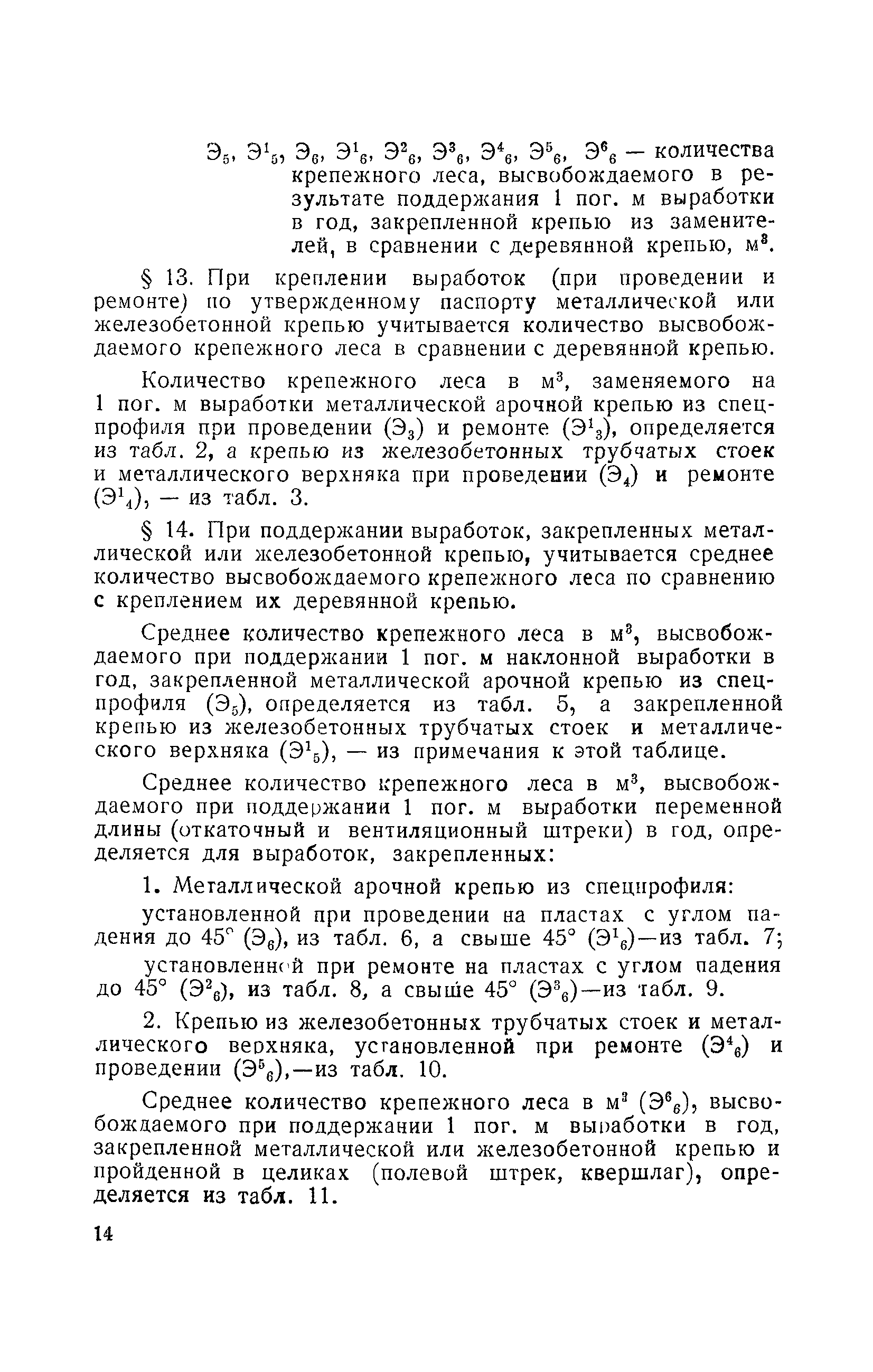 $Э_5$, $Э^1_5$, $Э_6$, $Э^1_6$, $Э^2_6$, $Э^3_6$, $Э^4_6$, $Э^5_6$, $Э^6_6$ — количества крепежного леса, высвобождаемого в результате поддержания 1 пог. м выработки в год, закрепленной крепью из заменителей, в сравнении с деревянной крепью, $м^3$.

§ 13. При креплении выработок (при проведении и ремонте) по утвержденному паспорту металлической или железобетонной крепью учитывается количество высвобождаемого крепежного леса в сравнении с деревянной крепью.

Количество крепежного леса в $м^3$, заменяемого на 1 пог. м выработки металлической арочной крепью из спецпрофиля при проведении ($Э_3$) и ремонте ($Э^1_3$), определяется из табл. 2, а крепью из железобетонных трубчатых стоек и металлического верхняка при проведении ($Э_4$) и ремонте ($Э^1_4$), — из табл. 3.

§ 14. При поддержании выработок, закрепленных металлической или железобетонной крепью, учитывается среднее количество высвобождаемого крепежного леса по сравнению с креплением их деревянной крепью.

Среднее количество крепежного леса в $м^3$, высвобождаемого при поддержании 1 пог. м наклонной выработки в год, закрепленной металлической арочной крепью из спецпрофиля ($Э_5$), определяется из табл. 5, а закрепленной крепью из железобетонных трубчатых стоек и металлического верхняка ($Э^1_5$), — из примечания к этой таблице.

Среднее количество крепежного леса в $м^3$, высвобождаемого при поддержании 1 пог. м выработки переменной длины (откаточный и вентиляционный штреки) в год, определяется для выработок, закрепленных:

1. Металлической арочной крепью из спецпрофиля:

установленной при проведении на пластах с углом падения до 45° ($Э_6$), из табл. 6, а свыше 45° ($Э^1_6$)—из табл. 7;

установленной при ремонте на пластах с углом падения до 45° ($Э^2_6$), из табл. 8, а свыше 45° ($Э^3_6$)—из табл. 9.

2. Крепью из железобетонных трубчатых стоек и металлического верхняка, установленной при ремонте ($Э^4_6$) и проведении ($Э^5_6$),—из табл. 10.

Среднее количество крепежного леса в $м^3$ ($Э^6_6$), высвобождаемого при поддержании 1 пог. м выработки в год, закрепленной металлической или железобетонной крепью и пройденной в целиках (полевой штрек, квершлаг), определяется из табл. 11.

14